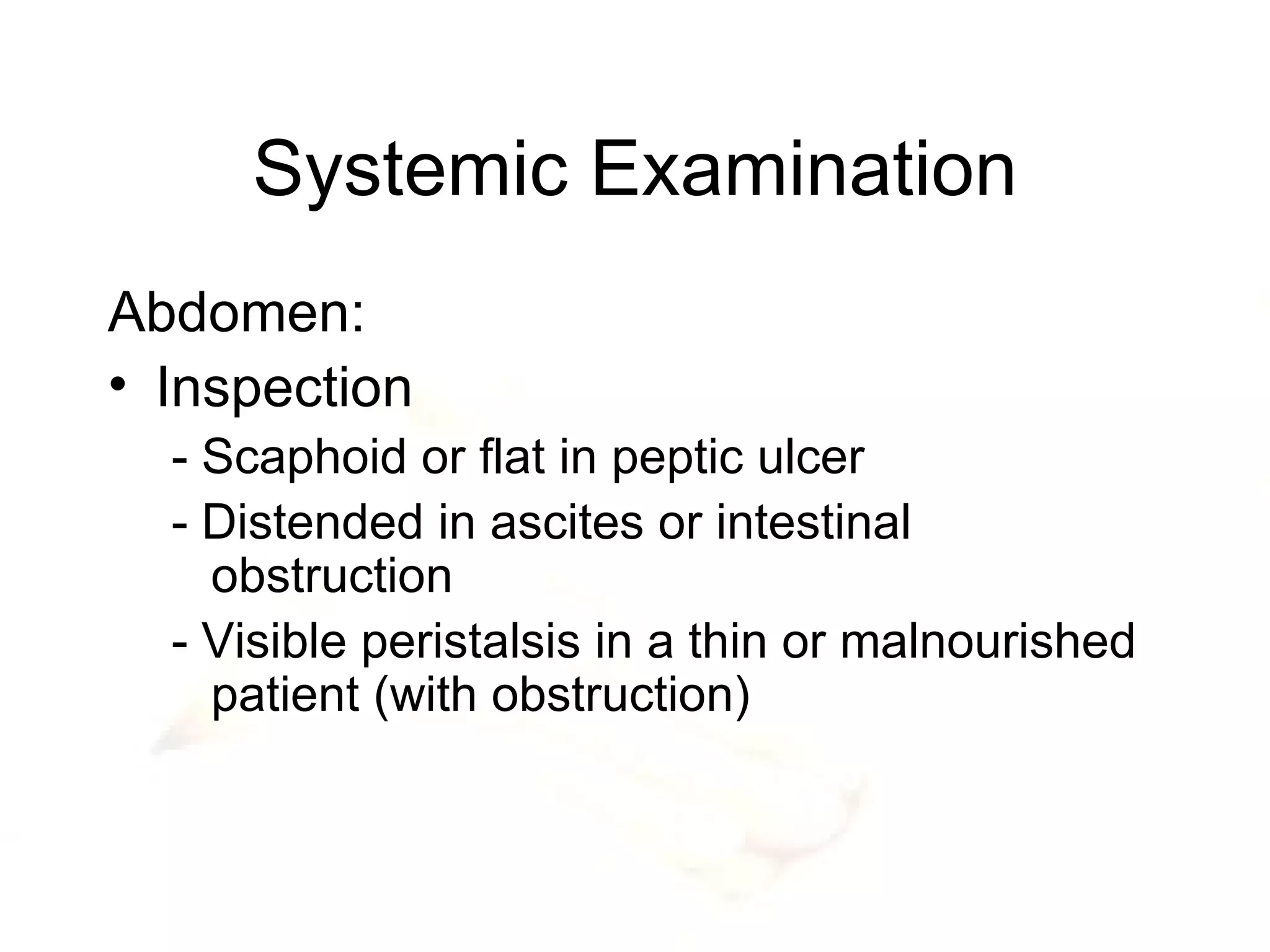 Systemic Examination

Abdomen:

• Inspection

- Scaphoid or flat in peptic ulcer

- Distended in ascites or intestinal obstruction

- Visible peristalsis in a thin or malnourished patient (with obstruction)